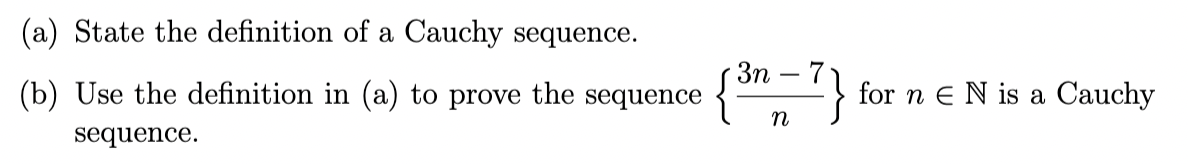 (a) State the definition of a Cauchy sequence.

(b) Use the definition in (a) to prove the sequence $\left\{\frac{3n-7}{n}\right\}$ for $n \in \mathbb{N}$ is a Cauchy sequence.